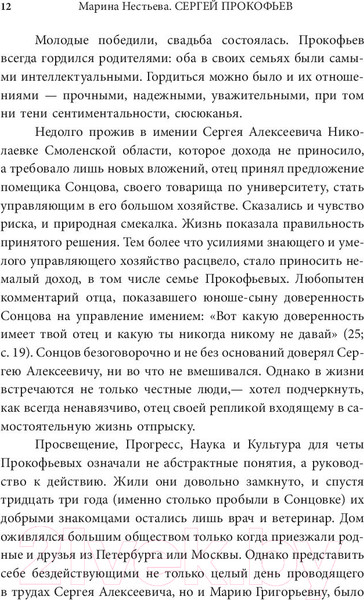 12 Марина Нестьева. СЕРГЕЙ ПРОКОФЬЕВ

Молодые победили, свадьба состоялась. Прокофьев всегда гордился родителями: оба в своих семьях были самыми интеллектуальными. Гордиться можно было и их отношениями — прочными, надежными, уважительными, при том ни тени сентиментальности, сюсюканья.

Недолго прожив в имении Сергея Алексеевича Николаевке Смоленской области, которое дохода не приносило, а требовало лишь новых вложений, отец принял предложение помещика Сонцова, своего товарища по университету, стать управляющим в его большом хозяйстве. Сказались и чувство риска, и природная смекалка. Жизнь показала правильность принятого решения. Тем более что усилиями знающего и умелого управляющего хозяйство расцвело, стало приносить немалый доход, в том числе семье Прокофьевых. Любопытен комментарий отца, показавшего юноше-сыну доверенность Сонцова на управление имением: «Вот какую доверенность имеет твой отец и какую ты никогда никому не давай» (25; с. 19). Сонцов безоговорочно и не без оснований доверял Сергею Алексеевичу, ни во что не вмешивался. Однако в жизни встречаются не только честные люди,— хотел подчеркнуть, как всегда ненавязчиво, отец своей репликой входящему в самостоятельную жизнь отпрыску.

Просвещение, Прогресс, Наука и Культура для четы Прокофьевых означали не абстрактные понятия, а руководство к действию. Жили они довольно замкнуто, и спустя тридцать три года (именно столько пробыли в Сонцовке) их добрыми знакомцами остались лишь врач и ветеринар. Дом оживлялся большим обществом только когда приезжали родные и друзья из Петербурга или Москвы. Однако представить себе бездействующими не только целый день проводящего в трудах Сергея Алексеевича, но и Марию Григорьевну, было